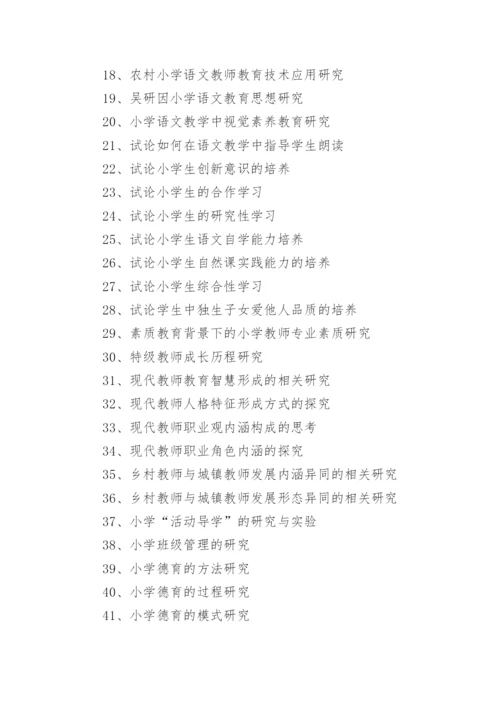 18、农村小学语文教师教育技术应用研究
19、吴研因小学语文教育思想研究
20、小学语文教学中视觉素养教育研究
21、试论如何在语文教学中指导学生朗读
22、试论小学生创新意识的培养
23、试论小学生的合作学习
24、试论小学生的研究性学习
25、试论小学生语文自学能力培养
26、试论小学生自然课实践能力的培养
27、试论小学生综合性学习
28、试论学生中独生子女爱他人品质的培养
29、素质教育背景下的小学教师专业素质研究
30、特级教师成长历程研究
31、现代教师教育智慧形成的相关研究
32、现代教师人格特征形成方式的探究
33、现代教师职业观内涵构成的思考
34、现代教师职业角色内涵的探究
35、乡村教师与城镇教师发展内涵异同的相关研究
36、乡村教师与城镇教师发展形态异同的相关研究
37、小学“活动导学”的研究与实验
38、小学班级管理的研究
39、小学德育的方法研究
40、小学德育的过程研究
41、小学德育的模式研究